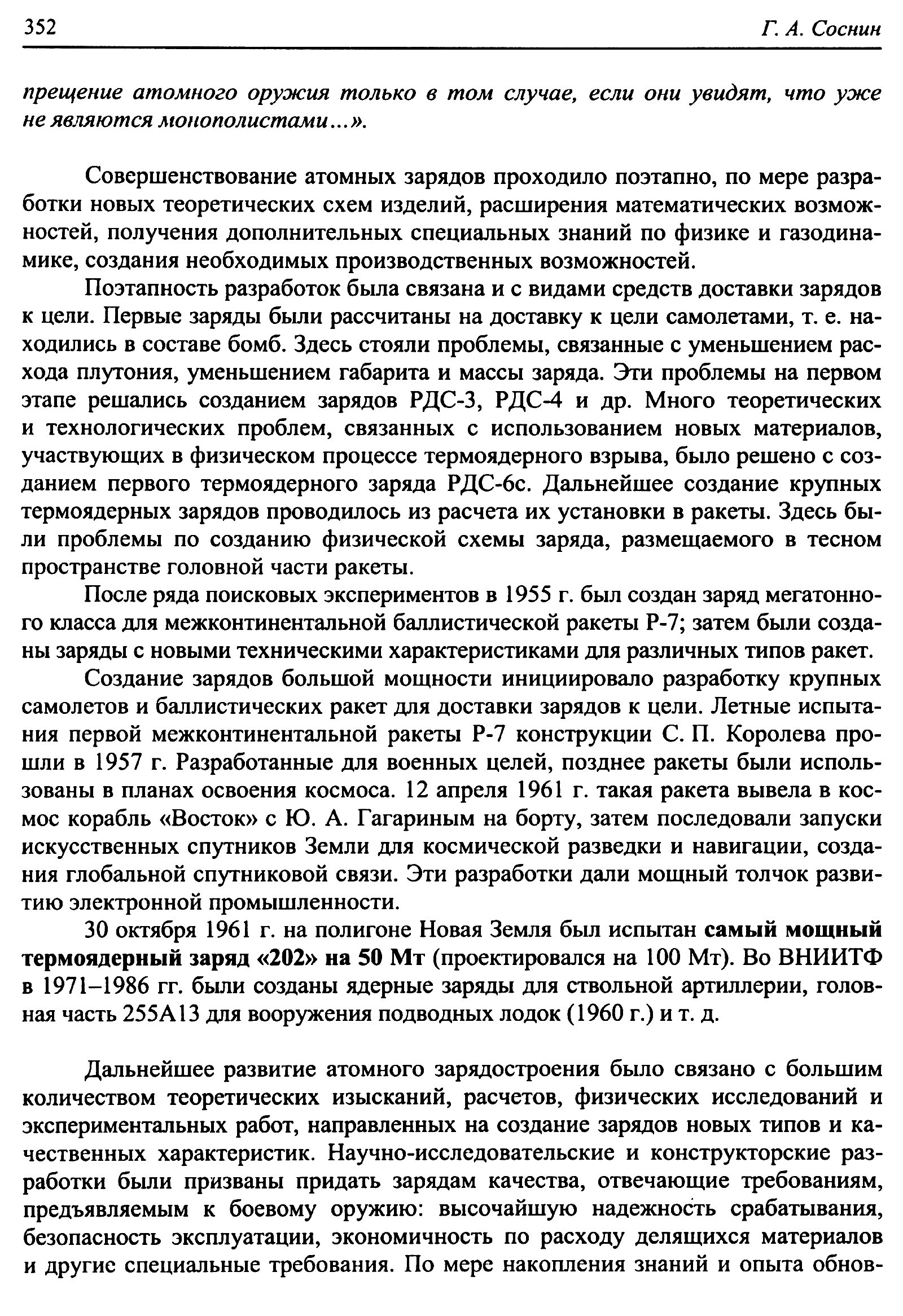 352 Г. А. Соснин

прещение атомного оружия только в том случае, если они увидят, что уже не являются монополистами...».

Совершенствование атомных зарядов проходило поэтапно, по мере разработки новых теоретических схем изделий, расширения математических возможностей, получения дополнительных специальных знаний по физике и газодинамике, создания необходимых производственных возможностей.

Поэтапность разработок была связана и с видами средств доставки зарядов к цели. Первые заряды были рассчитаны на доставку к цели самолетами, т. е. находились в составе бомб. Здесь стояли проблемы, связанные с уменьшением расхода плутония, уменьшением габарита и массы заряда. Эти проблемы на первом этапе решались созданием зарядов РДС-3, РДС-4 и др. Много теоретических и технологических проблем, связанных с использованием новых материалов, участвующих в физическом процессе термоядерного взрыва, было решено с созданием первого термоядерного заряда РДС-6с. Дальнейшее создание крупных термоядерных зарядов проводилось из расчета их установки в ракеты. Здесь были проблемы по созданию физической схемы заряда, размещаемого в тесном пространстве головной части ракеты.

После ряда поисковых экспериментов в 1955 г. был создан заряд мегатонного класса для межконтинентальной баллистической ракеты Р-7; затем были созданы заряды с новыми техническими характеристиками для различных типов ракет.

Создание зарядов большой мощности инициировало разработку крупных самолетов и баллистических ракет для доставки зарядов к цели. Летные испытания первой межконтинентальной ракеты Р-7 конструкции С. П. Королева прошли в 1957 г. Разработанные для военных целей, позднее ракеты были использованы в планах освоения космоса. 12 апреля 1961 г. такая ракета вывела в космос корабль «Восток» с Ю. А. Гагариным на борту, затем последовали запуски искусственных спутников Земли для космической разведки и навигации, создания глобальной спутниковой связи. Эти разработки дали мощный толчок развитию электронной промышленности.

30 октября 1961 г. на полигоне Новая Земля был испытан самый мощный термоядерный заряд «202» на 50 Мт (проектировался на 100 Мт). Во ВНИИТФ в 1971–1986 гг. были созданы ядерные заряды для ствольной артиллерии, головная часть 255А13 для вооружения подводных лодок (1960 г.) и т. д.

Дальнейшее развитие атомного зарядостроения было связано с большим количеством теоретических изысканий, расчетов, физических исследований и экспериментальных работ, направленных на создание зарядов новых типов и качественных характеристик. Научно-исследовательские и конструкторские разработки были призваны придать зарядам качества, отвечающие требованиям, предъявляемым к боевому оружию: высочайшую надежность срабатывания, безопасность эксплуатации, экономичность по расходу делящихся материалов и другие специальные требования. По мере накопления знаний и опыта обнов-